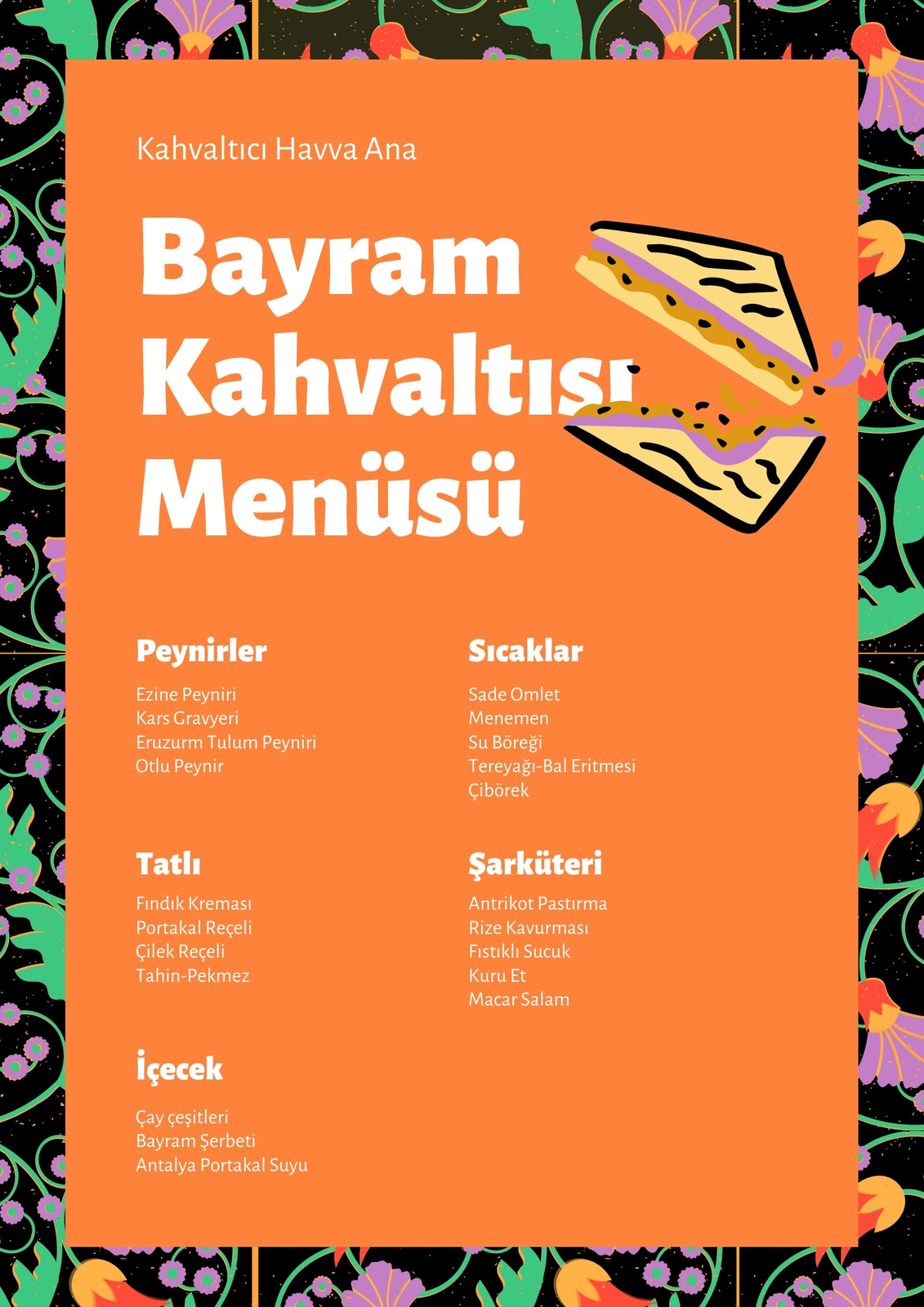 Kahvaltıcı Havva Ana

Bayram Kahvaltısı Menüsü

Peynirler

Ezine Peyniri
Kars Gravyeri
Eruzurm Tulum Peyniri
Otlu Peynir

Tatlı

Fındık Kreması
Portakal Reçeli
Çilek Reçeli
Tahin-Pekmez

İçecek

Çay çeşitleri
Bayram Şerbeti
Antalya Portakal Suyu

Sıcaklar

Sade Omlet
Menemen
Su Böreği
Tereyağı-Bal Eritmesi
Çibörek

Şarküteri

Antrikot Pastırma
Rize Kavurması
Fıstıklı Sucuk
Kuru Et
Macar Salam